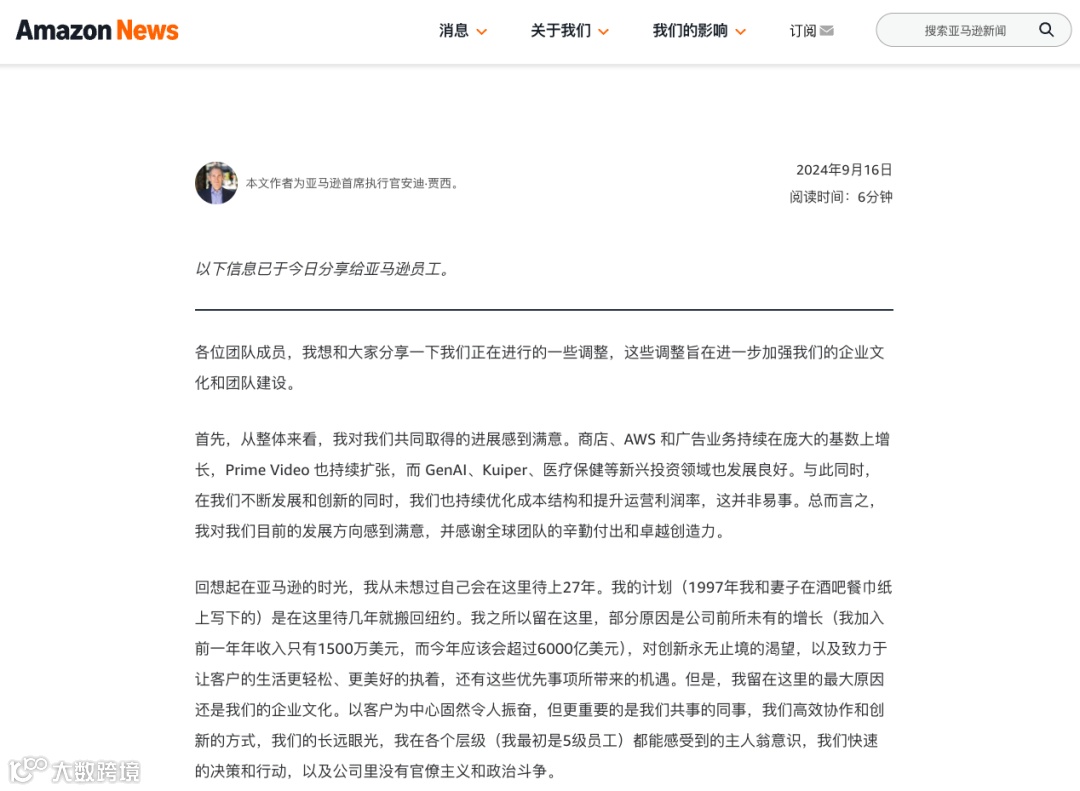 Amazon News

消息 关于我们 我们的影响 订阅

搜索亚马逊新闻

本文作者为亚马逊首席执行官安迪·贾西。

2024年9月16日
阅读时间：6分钟

以下信息已于今日分享给亚马逊员工。

各位团队成员，我想和大家分享一下我们正在进行的一些调整，这些调整旨在进一步加强我们的企业文化和团队建设。

首先，从整体来看，我对我们共同取得的进展感到满意。商店、AWS 和广告业务持续在庞大的基数上增长，Prime Video 也持续扩张，而 GenAI、Kuiper、医疗保健等新兴投资领域也发展良好。与此同时，在我们不断发展和创新的同时，我们也持续优化成本结构和提升运营利润率，这并非易事。总而言之，我对我们目前的发展方向感到满意，并感谢全球团队的辛勤付出和卓越创造力。

回想起在亚马逊的时光，我从未想过自己会在这里待上27年。我的计划（1997年我和妻子在酒吧餐巾纸上写下的）是在这里待几年就搬回纽约。我之所以留在这里，部分原因是公司前所未有的增长（我加入前一年年收入只有1500万美元，而今年应该会超过6000亿美元），对创新永无止境的渴望，以及致力于让客户的生活更轻松、更美好的执着，还有这些优先事项所带来的机遇。但是，我留在这里的最大原因还是我们的企业文化。以客户为中心固然令人振奋，但更重要的是我们共事的同事，我们高效协作和创新的方式，我们的长远眼光，我在各个层级（我最初是5级员工）都能感受到的主人翁意识，我们快速的决策和行动，以及公司里没有官僚主义和政治斗争。

大数跨境